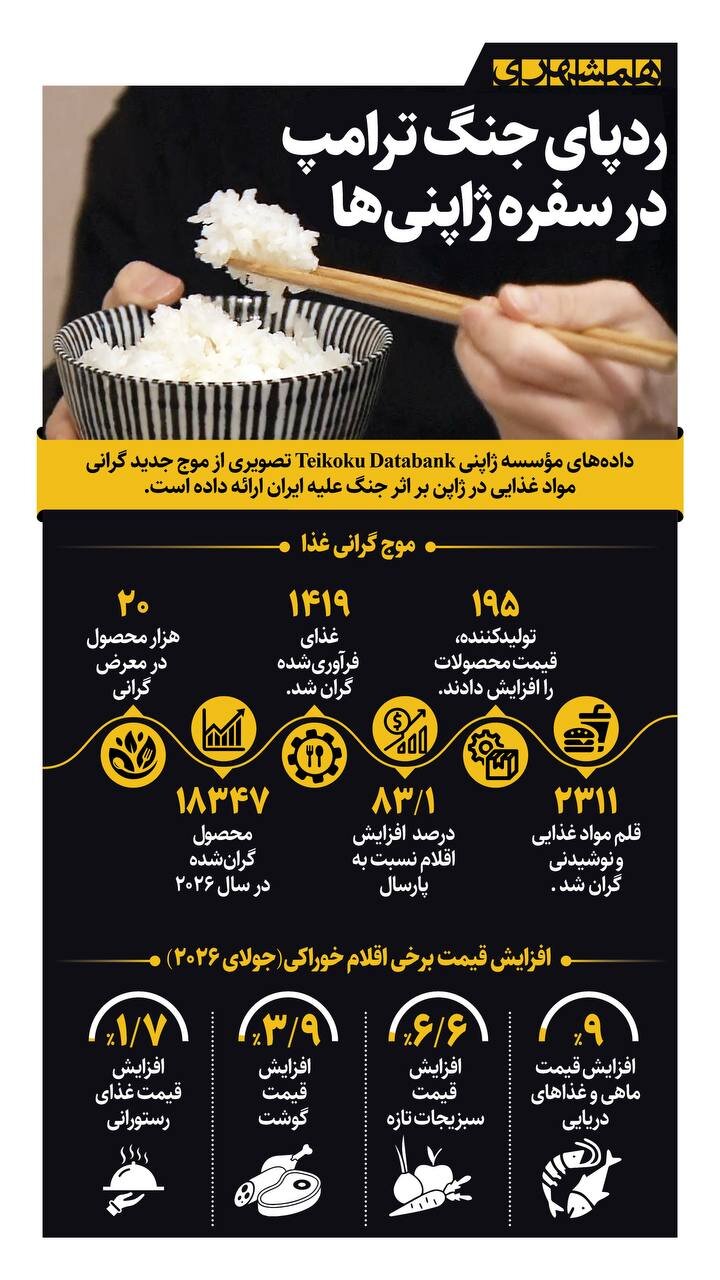 همشهری

ردپای جنگ ترامپ در سفره ژاپنی‌ها

داده‌های مؤسسه ژاپنی Teikoku Databank تصویری از موج جدید گرانی مواد غذایی در ژاپن بر اثر جنگ علیه ایران ارائه داده است.

موج گرانی غذا

۱۹۵
تولیدکننده، قیمت محصولات را افزایش دادند.

۱۴۱۹
غذای فرآوری‌شده گران شد.

۲۰
هزار محصول در معرض گرانی

۲۳۱۱
قلم مواد غذایی و نوشیدنی گران شد.

۸۳/۱
درصد افزایش اقلام نسبت به پارسال

۱۸۳۴۷
محصول گران‌شده در سال ۲۰۲۶

افزایش قیمت برخی اقلام خوراکی (جولای ۲۰۲۶)

۹٪
افزایش قیمت ماهی و غذاهای دریایی

۶/۶٪
افزایش قیمت سبزیجات تازه

۳/۹٪
افزایش قیمت گوشت

۱/۷٪
افزایش قیمت غذای رستورانی